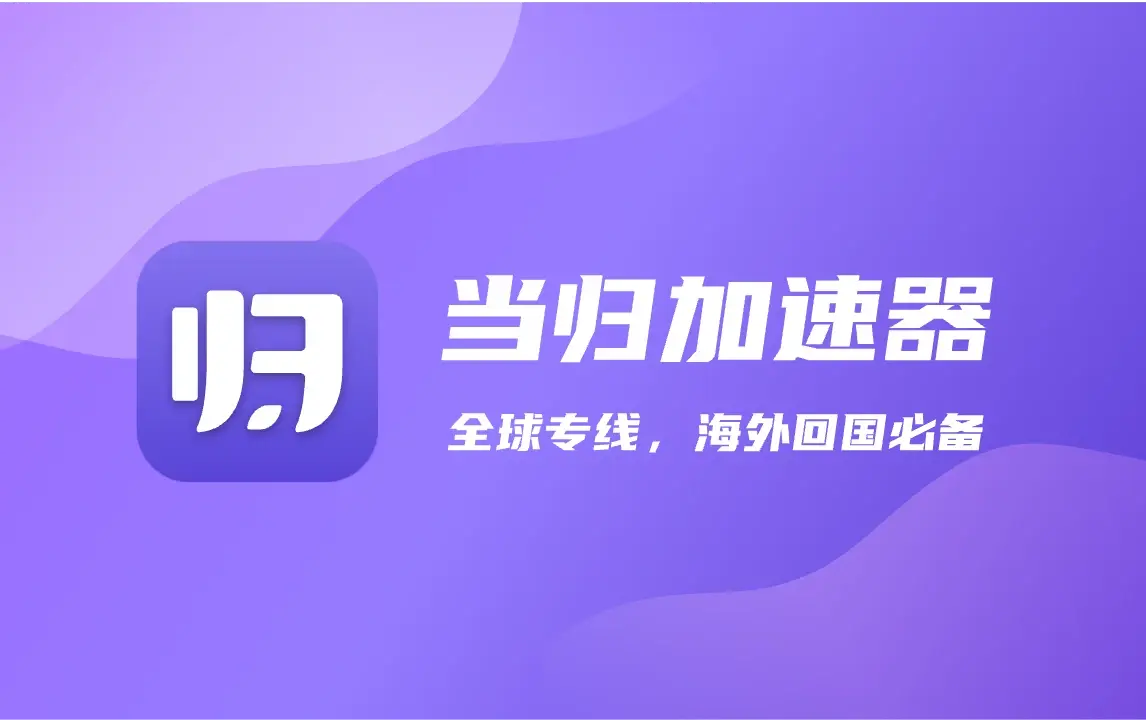 归

当归加速器

全球专线，海外回国必备